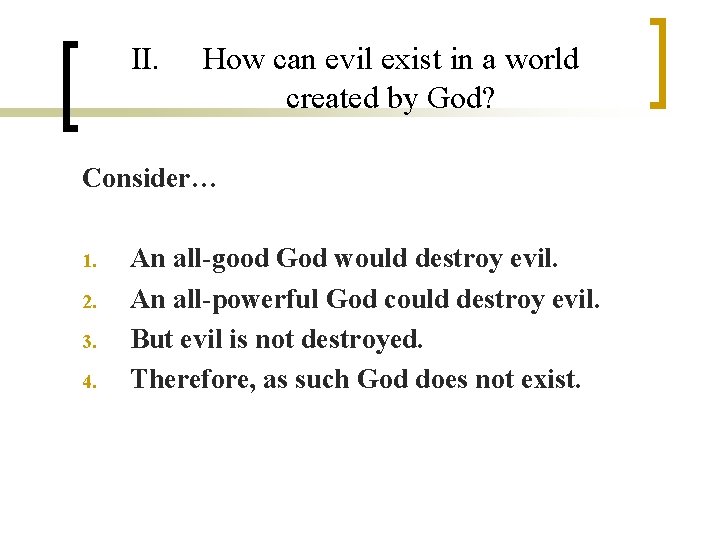 II. How can evil exist in a world created by God?

Consider…

1. An all-good God would destroy evil.
2. An all-powerful God could destroy evil.
3. But evil is not destroyed.
4. Therefore, as such God does not exist.